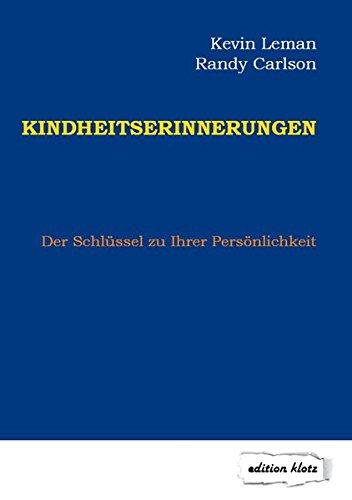 Kevin Leman
Randy Carlson

KINDHEITSERINNERUNGEN

Der Schlüssel zu Ihrer Persönlichkeit

edition klotz